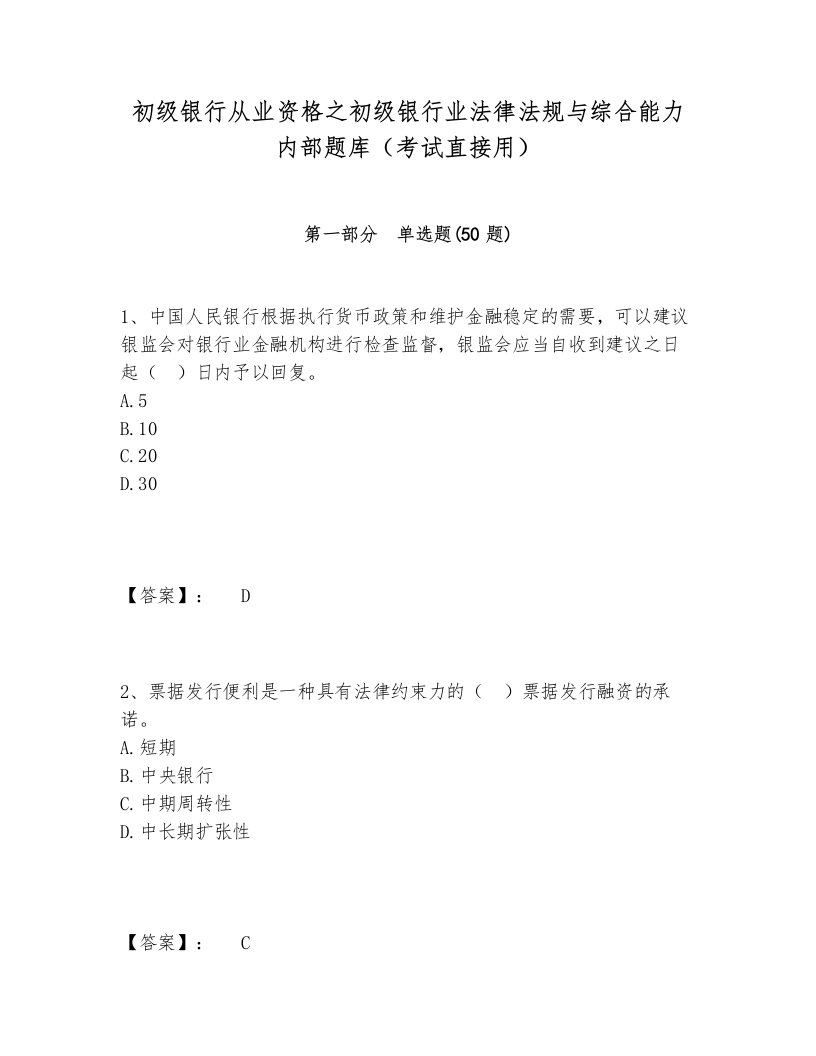 初级银行从业资格之初级银行业法律法规与综合能力内部题库（考试直接用）

第一部分　单选题(50 题)

1、中国人民银行根据执行货币政策和维护金融稳定的需要，可以建议银监会对银行业金融机构进行检查监督，银监会应当自收到建议之日起（　）日内予以回复。
A.5
B.10
C.20
D.30

【答案】：　D

2、票据发行便利是一种具有法律约束力的（　）票据发行融资的承诺。
A.短期
B.中央银行
C.中期周转性
D.中长期扩张性

【答案】：　C